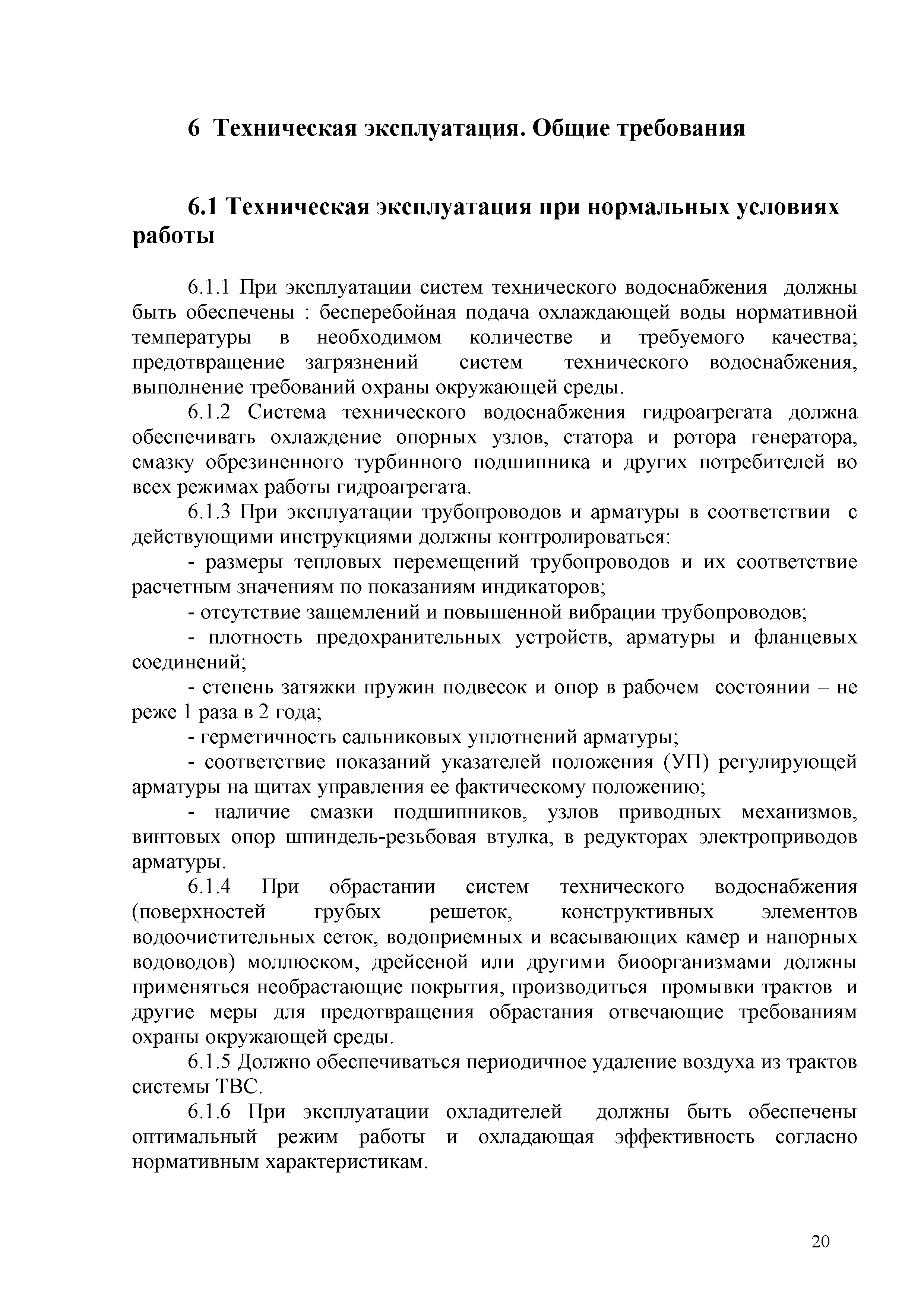 6 Техническая эксплуатация. Общие требования

6.1 Техническая эксплуатация при нормальных условиях работы

6.1.1 При эксплуатации систем технического водоснабжения должны быть обеспечены : бесперебойная подача охлаждающей воды нормативной температуры в необходимом количестве и требуемого качества; предотвращение загрязнений систем технического водоснабжения, выполнение требований охраны окружающей среды.

6.1.2 Система технического водоснабжения гидроагрегата должна обеспечивать охлаждение опорных узлов, статора и ротора генератора, смазку обрезиненного турбинного подшипника и других потребителей во всех режимах работы гидроагрегата.

6.1.3 При эксплуатации трубопроводов и арматуры в соответствии с действующими инструкциями должны контролироваться:

- размеры тепловых перемещений трубопроводов и их соответствие расчетным значениям по показаниям индикаторов;

- отсутствие защемлений и повышенной вибрации трубопроводов;

- плотность предохранительных устройств, арматуры и фланцевых соединений;

- степень затяжки пружин подвесок и опор в рабочем состоянии – не реже 1 раза в 2 года;

- герметичность сальниковых уплотнений арматуры;

- соответствие показаний указателей положения (УП) регулирующей арматуры на щитах управления ее фактическому положению;

- наличие смазки подшипников, узлов приводных механизмов, винтовых опор шпиндель-резьбовая втулка, в редукторах электроприводов арматуры.

6.1.4 При обрастании систем технического водоснабжения (поверхностей грубых решеток, конструктивных элементов водоочистительных сеток, водоприемных и всасывающих камер и напорных водоводов) моллюском, дрейсеной или другими биоорганизмами должны применяться необрастающие покрытия, производиться промывки трактов и другие меры для предотвращения обрастания отвечающие требованиям охраны окружающей среды.

6.1.5 Должно обеспечиваться периодичное удаление воздуха из трактов системы ТВС.

6.1.6 При эксплуатации охладителей должны быть обеспечены оптимальный режим работы и охладающая эффективность согласно нормативным характеристикам.

20